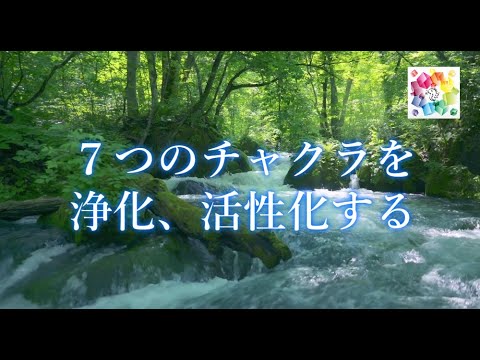 ７つのチャクラを
浄化、活性化する